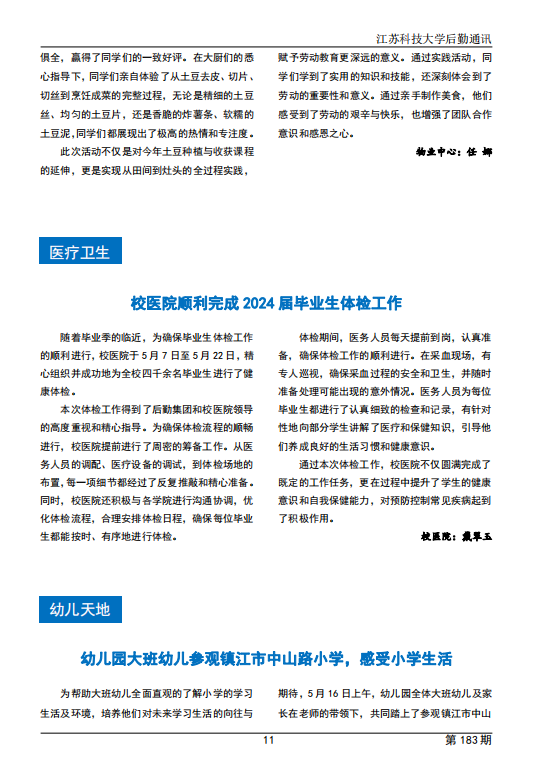 江苏科技大学后勤通讯

俱全，赢得了同学们的一致好评。在大厨们的悉心指导下，同学们亲自体验了从土豆去皮、切片、切丝到烹饪成菜的完整过程，无论是精细的土豆丝、均匀的土豆片，还是香脆的炸薯条、软糯的土豆泥，同学们都展现出了极高的热情和专注度。

此次活动不仅是对今年土豆种植与收获课程的延伸，更是实现从田间到灶头的全过程实践，赋予劳动教育更深远的意义。通过实践活动，同学们学到了实用的知识和技能，还深刻体会到了劳动的重要性和意义。通过亲手制作美食，他们感受到了劳动的艰辛与快乐，也增强了团队合作意识和感恩之心。

物业中心：任 娜

医疗卫生

校医院顺利完成 2024 届毕业生体检工作

随着毕业季的临近，为确保毕业生体检工作的顺利进行，校医院于 5 月 7 日至 5 月 22 日，精心组织并成功地为全校四千余名毕业生进行了健康体检。

本次体检工作得到了后勤集团和校医院领导的高度重视和精心指导。为确保体检流程的顺畅进行，校医院提前进行了周密的筹备工作。从医务人员的调配、医疗设备的调试，到体检场地的布置，每一项细节都经过了反复推敲和精心准备。同时，校医院还积极与各学院进行沟通协调，优化体检流程，合理安排体检日程，确保每位毕业生都能按时、有序地进行体检。

体检期间，医务人员每天提前到岗，认真准备，确保体检工作的顺利进行。在采血现场，有专人巡视，确保采血过程的安全和卫生，并随时准备处理可能出现的意外情况。医务人员为每位毕业生都进行了认真细致的检查和记录，有针对性地向部分学生讲解了医疗和保健知识，引导他们养成良好的生活习惯和健康意识。

通过本次体检工作，校医院不仅圆满完成了既定的工作任务，更在过程中提升了学生的健康意识和自我保健能力，对预防控制常见疾病起到了积极作用。

校医院：戴翠玉

幼儿天地

幼儿园大班幼儿参观镇江市中山路小学，感受小学生活

为帮助大班幼儿全面直观的了解小学的学习生活及环境，培养他们对未来学习生活的向往与期待，5 月 16 日上午，幼儿园全体大班幼儿及家长在老师的带领下，共同踏上了参观镇江市中山

11

第 183 期